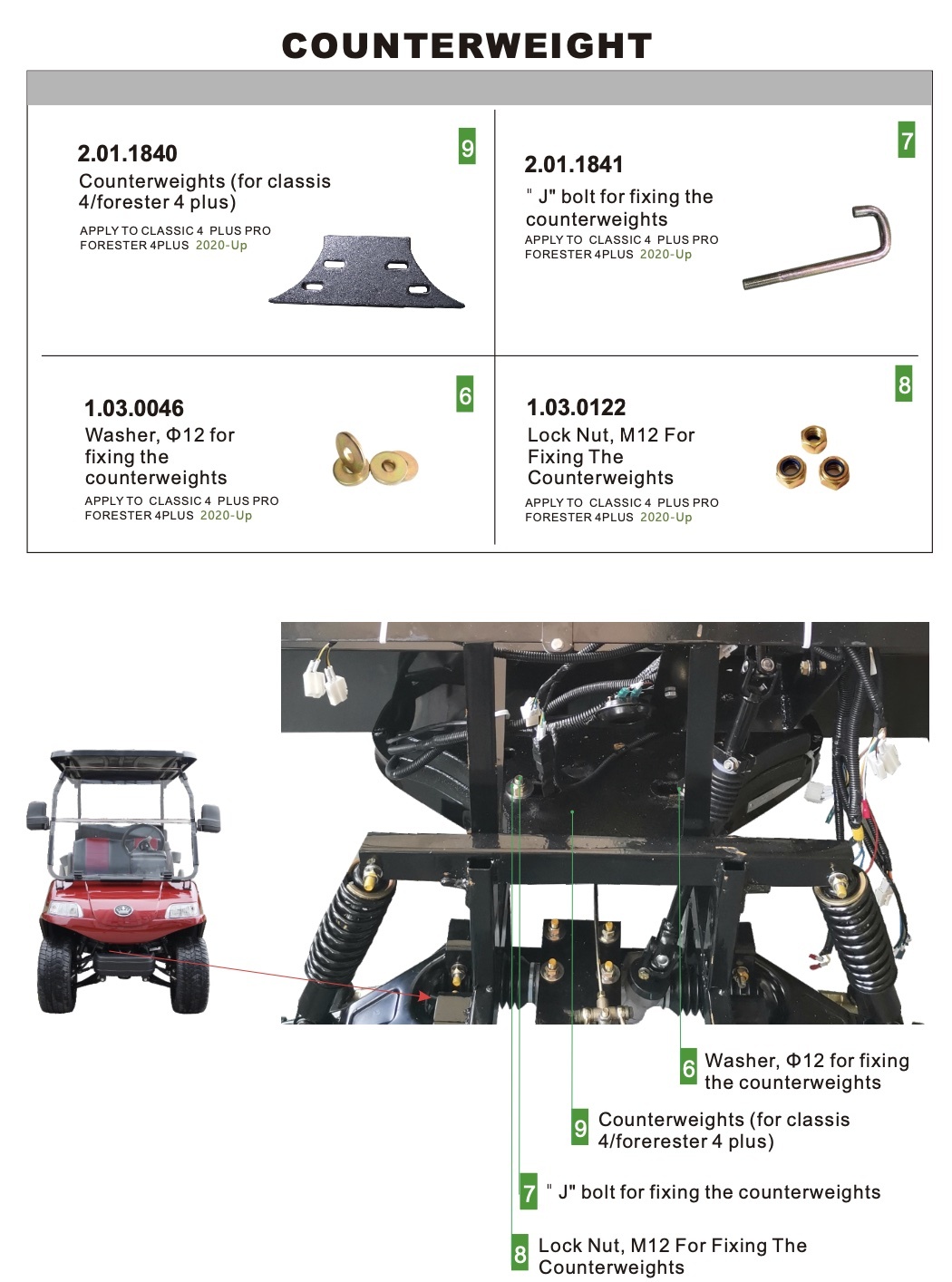 COUNTERWEIGHT

9

2.01.1840
Counterweights (for classis 4/forester 4 plus)
APPLY TO CLASSIC 4 PLUS PRO
FORESTER 4PLUS 2020-Up

7

2.01.1841
" J" bolt for fixing the counterweights
APPLY TO CLASSIC 4 PLUS PRO
FORESTER 4PLUS 2020-Up

6

1.03.0046
Washer, Φ12 for fixing the counterweights
APPLY TO CLASSIC 4 PLUS PRO
FORESTER 4PLUS 2020-Up

8

1.03.0122
Lock Nut, M12 For Fixing The Counterweights
APPLY TO CLASSIC 4 PLUS PRO
FORESTER 4PLUS 2020-Up

6 Washer, Φ12 for fixing the counterweights

9 Counterweights (for classis 4/forerester 4 plus)

7 " J" bolt for fixing the counterweights

8 Lock Nut, M12 For Fixing The Counterweights